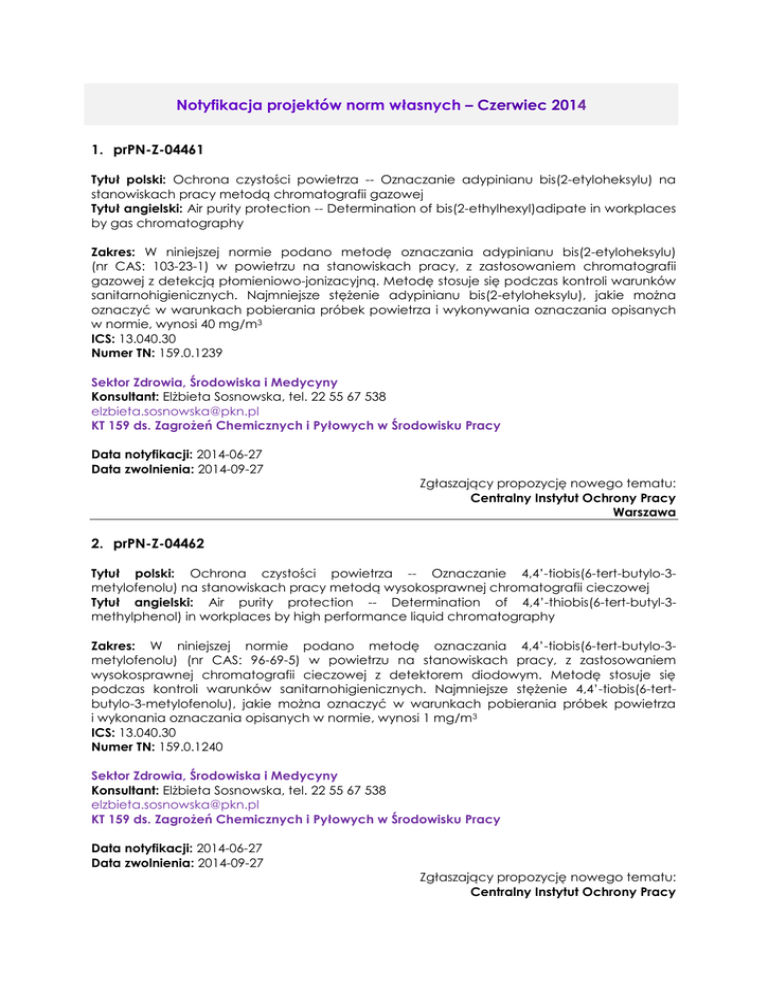 Notyfikacja projektów norm własnych – Czerwiec 2014

1. prPN-Z-04461

Tytuł polski: Ochrona czystości powietrza -- Oznaczanie adypinianu bis(2-etyloheksylu) na stanowiskach pracy metodą chromatografii gazowej
Tytuł angielski: Air purity protection -- Determination of bis(2-ethylhexyl)adipate in workplaces by gas chromatography

Zakres: W niniejszej normie podano metodę oznaczania adypinianu bis(2-etyloheksylu) (nr CAS: 103-23-1) w powietrzu na stanowiskach pracy, z zastosowaniem chromatografii gazowej z detekcją płomieniowo-jonizacyjną. Metodę stosuje się podczas kontroli warunków sanitarnohigienicznych. Najmniejsze stężenie adypinianu bis(2-etyloheksylu), jakie można oznaczyć w warunkach pobierania próbek powietrza i wykonywania oznaczania opisanych w normie, wynosi 40 mg/m$^3$
ICS: 13.040.30
Numer TN: 159.0.1239

Sektor Zdrowia, Środowiska i Medycyny
Konsultant: Elżbieta Sosnowska, tel. 22 55 67 538
elzbieta.sosnowska@pkn.pl
KT 159 ds. Zagrożeń Chemicznych i Pyłowych w Środowisku Pracy

Data notyfikacji: 2014-06-27
Data zwolnienia: 2014-09-27

Zgłaszający propozycję nowego tematu:
Centralny Instytut Ochrony Pracy
Warszawa

2. prPN-Z-04462

Tytuł polski: Ochrona czystości powietrza -- Oznaczanie 4,4'-tiobis(6-tert-butylo-3-metylofenolu) na stanowiskach pracy metodą wysokosprawnej chromatografii cieczowej
Tytuł angielski: Air purity protection -- Determination of 4,4'-thiobis(6-tert-butyl-3-methylphenol) in workplaces by high performance liquid chromatography

Zakres: W niniejszej normie podano metodę oznaczania 4,4'-tiobis(6-tert-butylo-3-metylofenolu) (nr CAS: 96-69-5) w powietrzu na stanowiskach pracy, z zastosowaniem wysokosprawnej chromatografii cieczowej z detektorem diodowym. Metodę stosuje się podczas kontroli warunków sanitarnohigienicznych. Najmniejsze stężenie 4,4'-tiobis(6-tert-butylo-3-metylofenolu), jakie można oznaczyć w warunkach pobierania próbek powietrza i wykonania oznaczania opisanych w normie, wynosi 1 mg/m$^3$
ICS: 13.040.30
Numer TN: 159.0.1240

Sektor Zdrowia, Środowiska i Medycyny
Konsultant: Elżbieta Sosnowska, tel. 22 55 67 538
elzbieta.sosnowska@pkn.pl
KT 159 ds. Zagrożeń Chemicznych i Pyłowych w Środowisku Pracy

Data notyfikacji: 2014-06-27
Data zwolnienia: 2014-09-27

Zgłaszający propozycję nowego tematu:
Centralny Instytut Ochrony Pracy